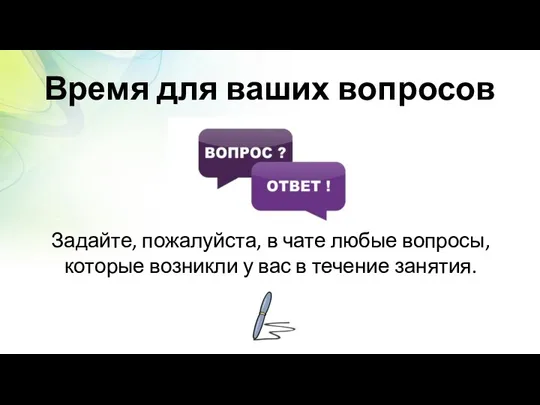 Время для ваших вопросов

ВОПРОС ?

ОТВЕТ !

Задайте, пожалуйста, в чате любые вопросы, которые возникли у вас в течение занятия.